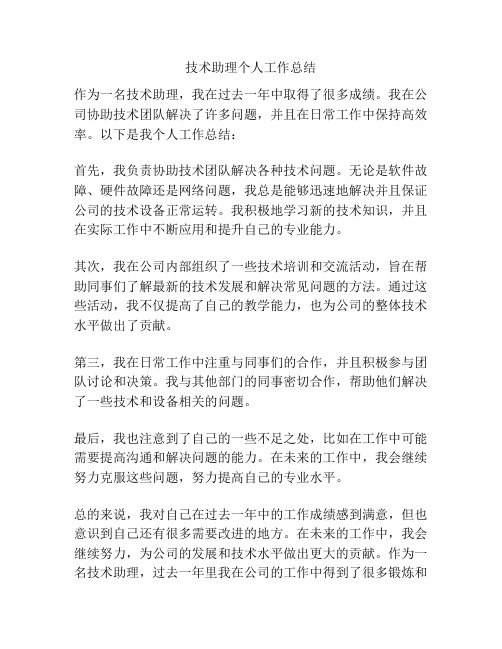 技术助理个人工作总结

作为一名技术助理，我在过去一年中取得了很多成绩。我在公司协助技术团队解决了许多问题，并且在日常工作中保持高效率。以下是我个人工作总结：

首先，我负责协助技术团队解决各种技术问题。无论是软件故障、硬件故障还是网络问题，我总是能够迅速地解决并且保证公司的技术设备正常运转。我积极地学习新的技术知识，并且在实际工作中不断应用和提升自己的专业能力。

其次，我在公司内部组织了一些技术培训和交流活动，旨在帮助同事们了解最新的技术发展和解决常见问题的方法。通过这些活动，我不仅提高了自己的教学能力，也为公司的整体技术水平做出了贡献。

第三，我在日常工作中注重与同事们的合作，并且积极参与团队讨论和决策。我与其他部门的同事密切合作，帮助他们解决了一些技术和设备相关的问题。

最后，我也注意到了自己的一些不足之处，比如在工作中可能需要提高沟通和解决问题的能力。在未来的工作中，我会继续努力克服这些问题，努力提高自己的专业水平。

总的来说，我对自己在过去一年中的工作成绩感到满意，但也意识到自己还有很多需要改进的地方。在未来的工作中，我会继续努力，为公司的发展和技术水平做出更大的贡献。作为一名技术助理，过去一年里我在公司的工作中得到了很多锻炼和